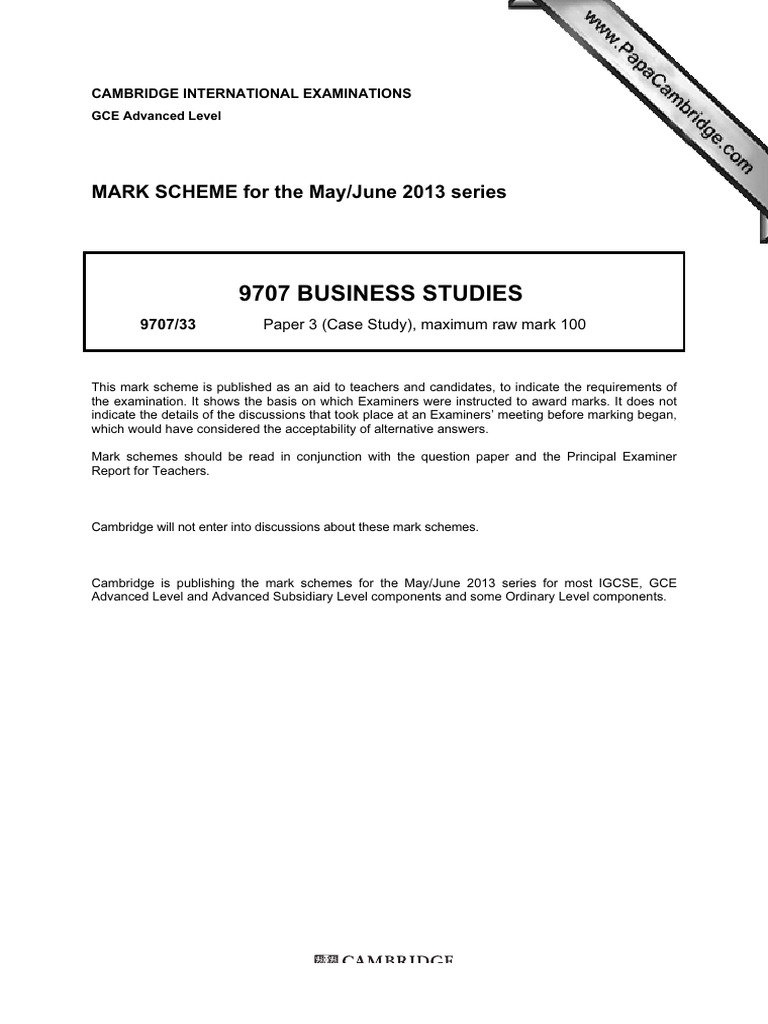 www.PapaCambridge.com

CAMBRIDGE INTERNATIONAL EXAMINATIONS
GCE Advanced Level

MARK SCHEME for the May/June 2013 series

9707 BUSINESS STUDIES

9707/33 Paper 3 (Case Study), maximum raw mark 100

This mark scheme is published as an aid to teachers and candidates, to indicate the requirements of the examination. It shows the basis on which Examiners were instructed to award marks. It does not indicate the details of the discussions that took place at an Examiners' meeting before marking began, which would have considered the acceptability of alternative answers.

Mark schemes should be read in conjunction with the question paper and the Principal Examiner Report for Teachers.

Cambridge will not enter into discussions about these mark schemes.

Cambridge is publishing the mark schemes for the May/June 2013 series for most IGCSE, GCE Advanced Level and Advanced Subsidiary Level components and some Ordinary Level components.

CAMBRIDGE